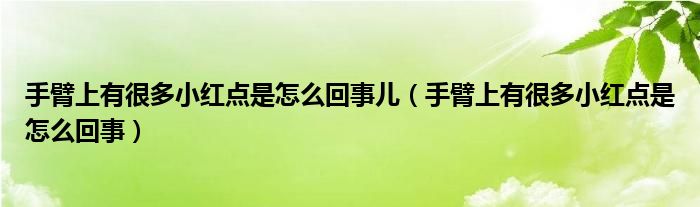 手臂上有很多小红点是怎么回事儿（手臂上有很多小红点是怎么回事）